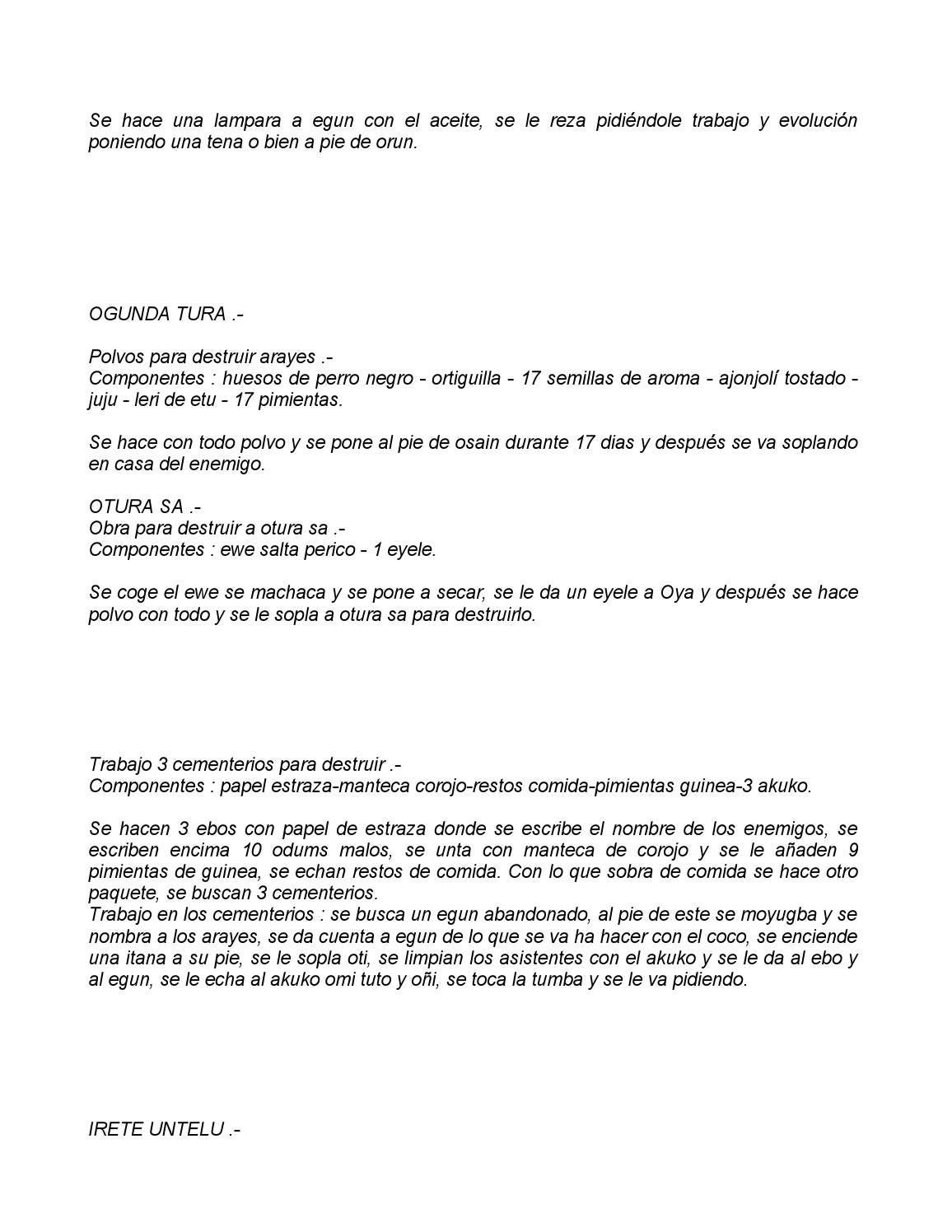 Se hace una lampara a egun con el aceite, se le reza pidiéndole trabajo y evolución poniendo una tena o bien a pie de orun.

OGUNDA TURA .-

Polvos para destruir arayes .-
Componentes : huesos de perro negro - ortiguilla - 17 semillas de aroma - ajonjolí tostado - juju - leri de etu - 17 pimientas.

Se hace con todo polvo y se pone al pie de osain durante 17 dias y después se va soplando en casa del enemigo.

OTURA SA .-
Obra para destruir a otura sa .-
Componentes : ewe salta perico - 1 eyele.

Se coge el ewe se machaca y se pone a secar, se le da un eyele a Oya y después se hace polvo con todo y se le sopla a otura sa para destruirlo.

Trabajo 3 cementerios para destruir .-
Componentes : papel estraza-manteca corojo-restos comida-pimientas guinea-3 akuko.

Se hacen 3 ebos con papel de estraza donde se escribe el nombre de los enemigos, se escriben encima 10 odums malos, se unta con manteca de corojo y se le añaden 9 pimientas de guinea, se echan restos de comida. Con lo que sobra de comida se hace otro paquete, se buscan 3 cementerios.
Trabajo en los cementerios : se busca un egun abandonado, al pie de este se moyugba y se nombra a los arayes, se da cuenta a egun de lo que se va ha hacer con el coco, se enciende una itana a su pie, se le sopla oti, se limpian los asistentes con el akuko y se le da al ebo y al egun, se le echa al akuko omi tuto y oñi, se toca la tumba y se le va pidiendo.

IRETE UNTELU .-